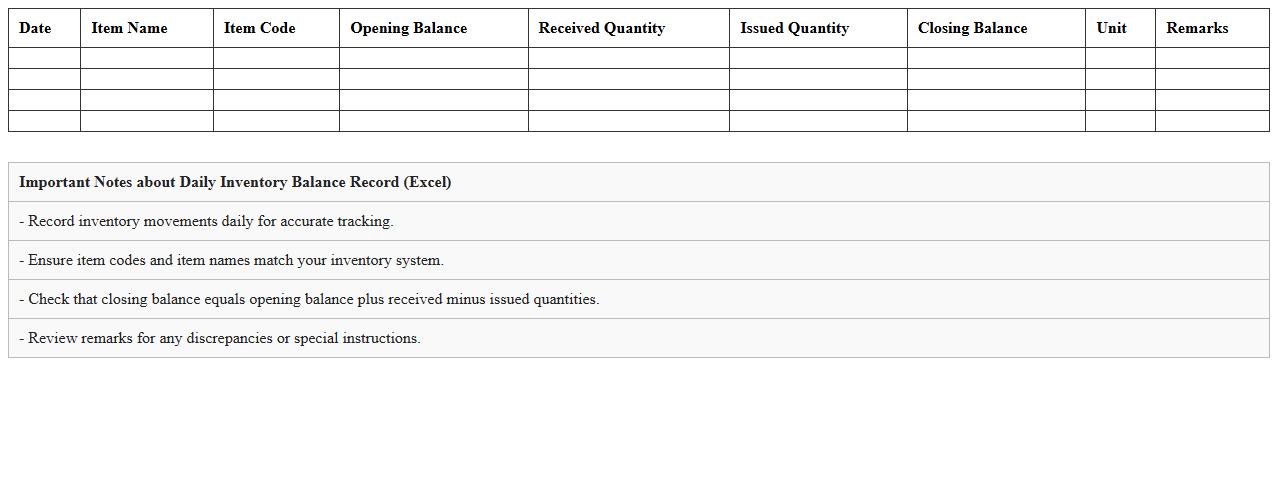 | Date | Item Name | Item Code | Opening Balance | Received Quantity | Issued Quantity | Closing Balance | Unit | Remarks |
|---|---|---|---|---|---|---|---|---|
| | | | | | | | | |
| | | | | | | | | |
| | | | | | | | | |
| | | | | | | | | |

Important Notes about Daily Inventory Balance Record (Excel)

- Record inventory movements daily for accurate tracking.

- Ensure item codes and item names match your inventory system.

- Check that closing balance equals opening balance plus received minus issued quantities.

- Review remarks for any discrepancies or special instructions.